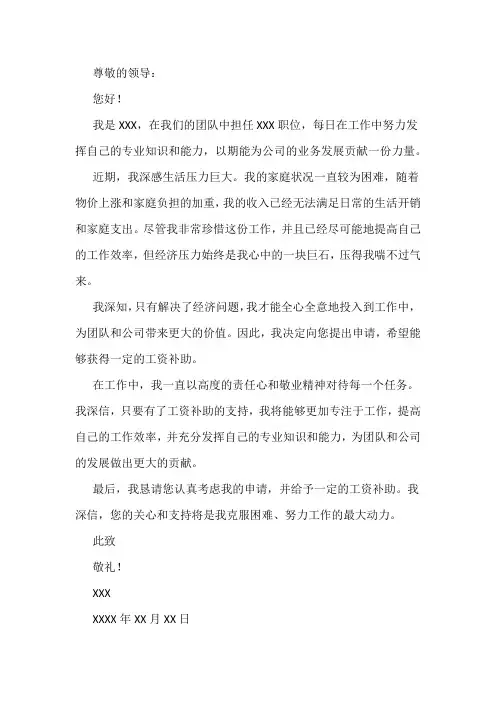 尊敬的领导：

您好！

我是 XXX，在我们的团队中担任 XXX 职位，每日在工作中努力发挥自己的专业知识和能力，以期能为公司的业务发展贡献一份力量。

近期，我深感生活压力巨大。我的家庭状况一直较为困难，随着物价上涨和家庭负担的加重，我的收入已经无法满足日常的生活开销和家庭支出。尽管我非常珍惜这份工作，并且已经尽可能地提高自己的工作效率，但经济压力始终是我心中的一块巨石，压得我喘不过气来。

我深知，只有解决了经济问题，我才能全心全意地投入到工作中，为团队和公司带来更大的价值。因此，我决定向您提出申请，希望能够获得一定的工资补助。

在工作中，我一直以高度的责任心和敬业精神对待每一个任务。我深信，只要有了工资补助的支持，我将能够更加专注于工作，提高自己的工作效率，并充分发挥自己的专业知识和能力，为团队和公司的发展做出更大的贡献。

最后，我恳请您认真考虑我的申请，并给予一定的工资补助。我深信，您的关心和支持将是我克服困难、努力工作的最大动力。

此致

敬礼！

XXX

XXXX 年 XX 月 XX 日